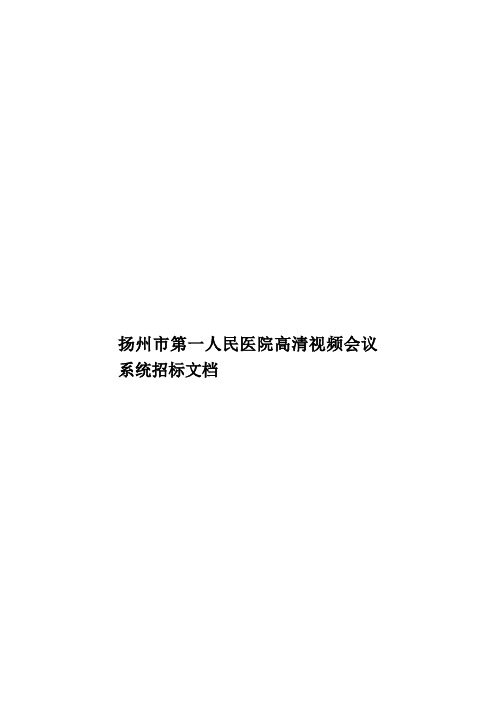 扬州市第一人民医院高清视频会议系统招标文档